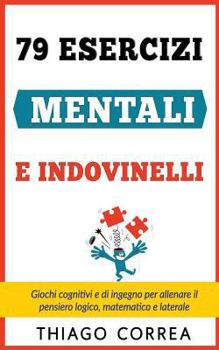 79 ESERCIZI

MENTALI

E INDOVINELLI

Giochi cognitivi e di ingegno per allenare il pensiero logico, matematico e laterale

THIAGO CORREA